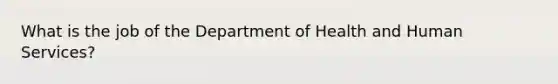 What is the job of the Department of Health and Human Services?